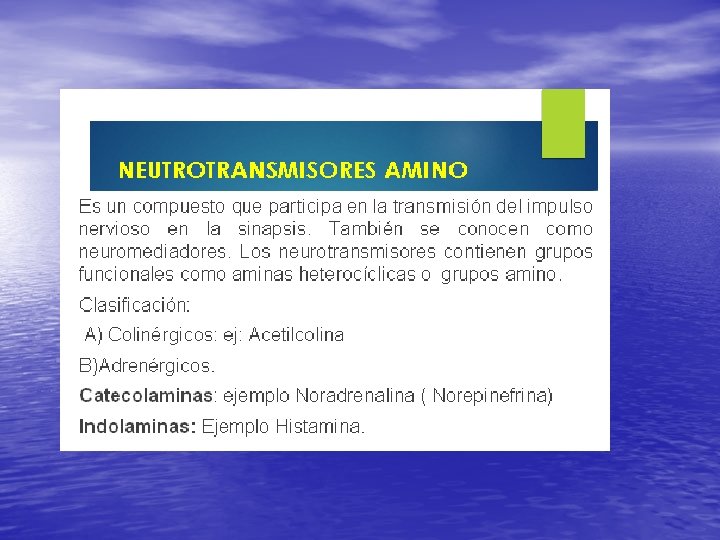 NEUTROTRANSMISORES AMINO

Es un compuesto que participa en la transmisión del impulso nervioso en la sinapsis. También se conocen como neuromediadores. Los neurotransmisores contienen grupos funcionales como aminas heterocíclicas o grupos amino.

Clasificación:

A) Colinérgicos: ej: Acetilcolina

B)Adrenérgicos.

Catecolaminas: ejemplo Noradrenalina ( Norepinefrina)

Indolaminas: Ejemplo Histamina.